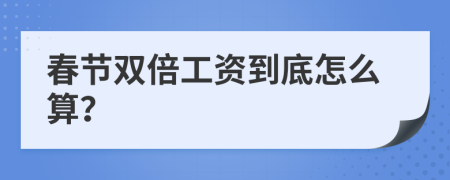 春节双倍工资到底怎么算?